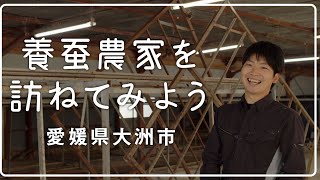 養蚕農家を
訪ねてみよう
愛媛県大洲市